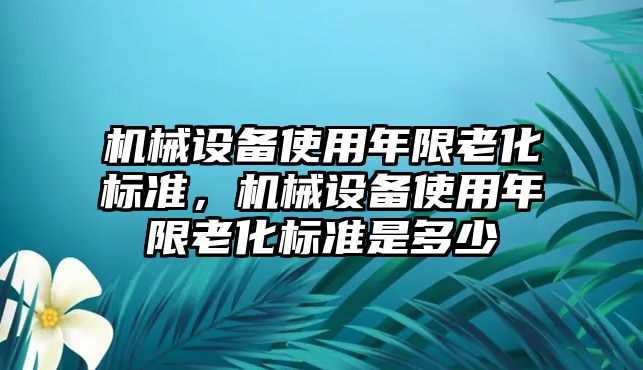 机械设备使用年限老化标准，机械设备使用年限老化标准是多少